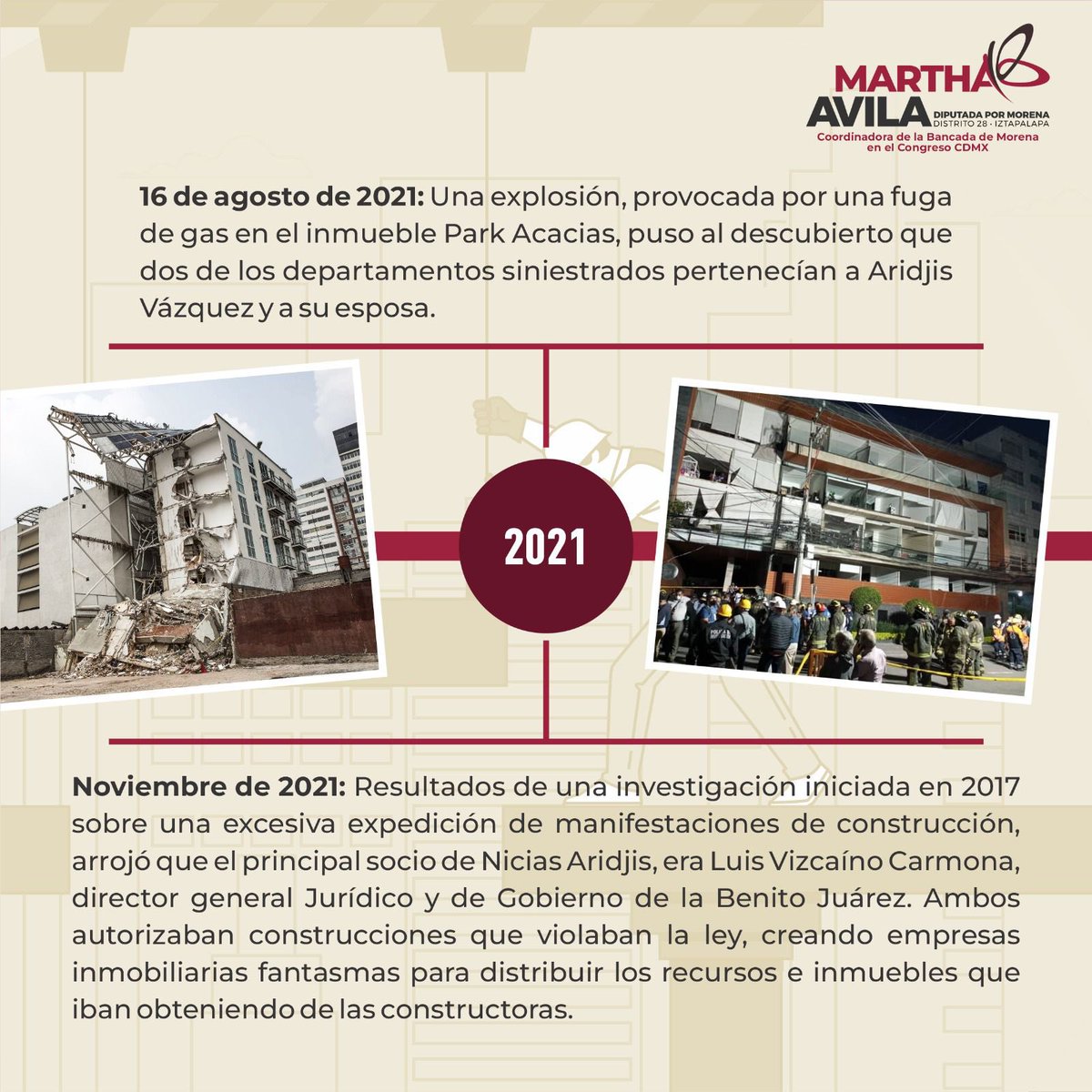 MARTHA AVILA DIPUTADA POR MORENA DISTRITO 28 · IZTAPALAPA
Coordinadora de la Bancada de Morena en el Congreso CDMX

16 de agosto de 2021: Una explosión, provocada por una fuga de gas en el inmueble Park Acacias, puso al descubierto que dos de los departamentos siniestrados pertenecían a Aridjis Vázquez y a su esposa.

2021

Noviembre de 2021: Resultados de una investigación iniciada en 2017 sobre una excesiva expedición de manifestaciones de construcción, arrojó que el principal socio de Nicias Aridjis, era Luis Vizcaíno Carmona, director general Jurídico y de Gobierno de la Benito Juárez. Ambos autorizaban construcciones que violaban la ley, creando empresas inmobiliarias fantasmas para distribuir los recursos e inmuebles que iban obteniendo de las constructoras.